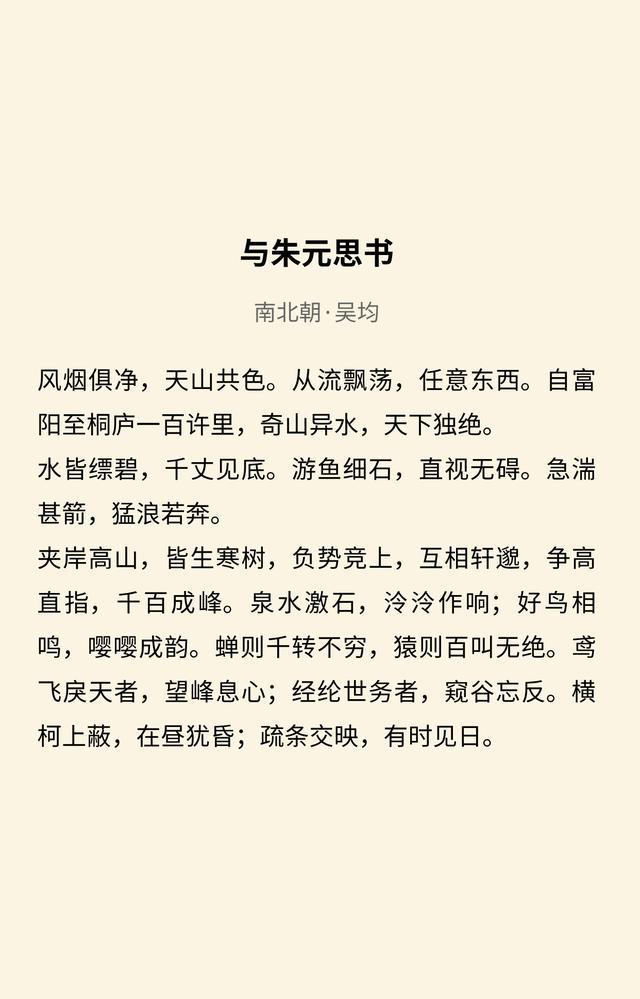 与朱元思书

南北朝·吴均

风烟俱净，天山共色。从流飘荡，任意东西。自富阳至桐庐一百许里，奇山异水，天下独绝。

水皆缥碧，千丈见底。游鱼细石，直视无碍。急湍甚箭，猛浪若奔。

夹岸高山，皆生寒树，负势竞上，互相轩邈，争高直指，千百成峰。泉水激石，泠泠作响；好鸟相鸣，嘤嘤成韵。蝉则千转不穷，猿则百叫无绝。鸢飞戾天者，望峰息心；经纶世务者，窥谷忘反。横柯上蔽，在昼犹昏；疏条交映，有时见日。